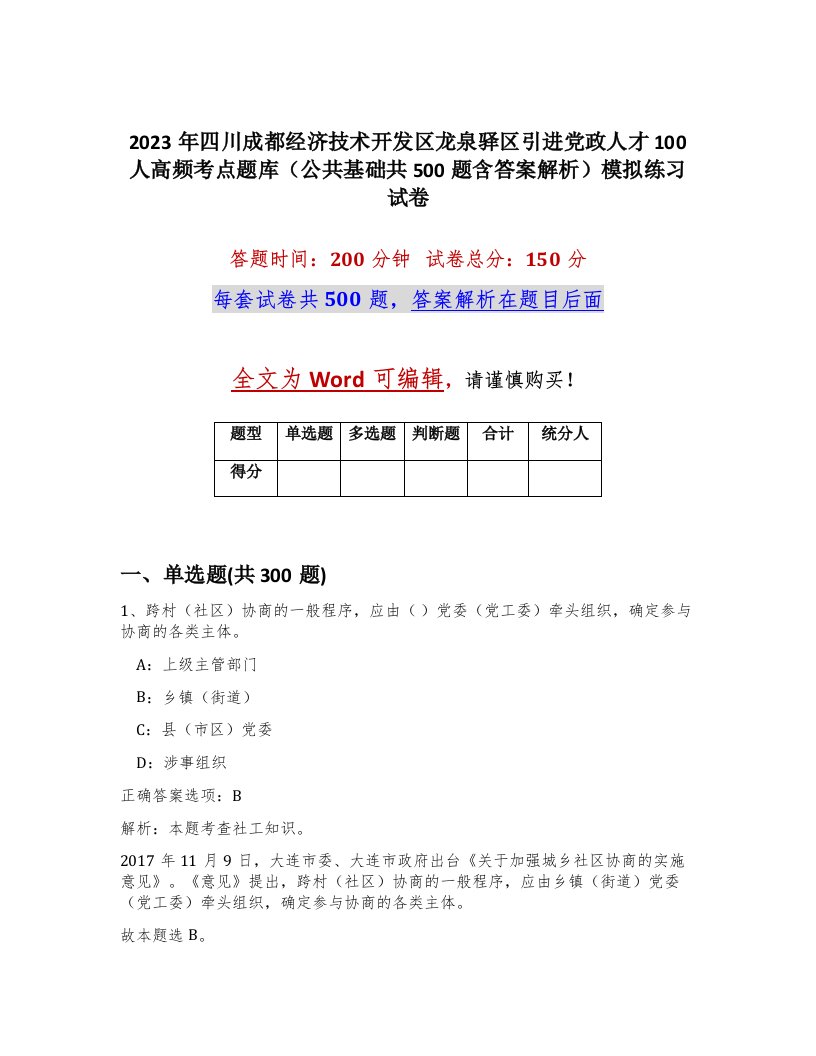 2023年四川成都经济技术开发区龙泉驿区引进党政人才100人高频考点题库（公共基础共500题含答案解析）模拟练习试卷

答题时间：200分钟　试卷总分：150分

每套试卷共500题，答案解析在题目后面

全文为Word可编辑，请谨慎购买！

| 题型 | 单选题 | 多选题 | 判断题 | 合计 | 统分人 |
|---|---|---|---|---|---|
| 得分 | | | | | |

一、单选题(共300题)

1、跨村（社区）协商的一般程序，应由（）党委（党工委）牵头组织，确定参与协商的各类主体。

A：上级主管部门

B：乡镇（街道）

C：县（市区）党委

D：涉事组织

正确答案选项：B

解析：本题考查社工知识。

2017年11月9日，大连市委、大连市政府出台《关于加强城乡社区协商的实施意见》。《意见》提出，跨村（社区）协商的一般程序，应由乡镇（街道）党委（党工委）牵头组织，确定参与协商的各类主体。

故本题选B。